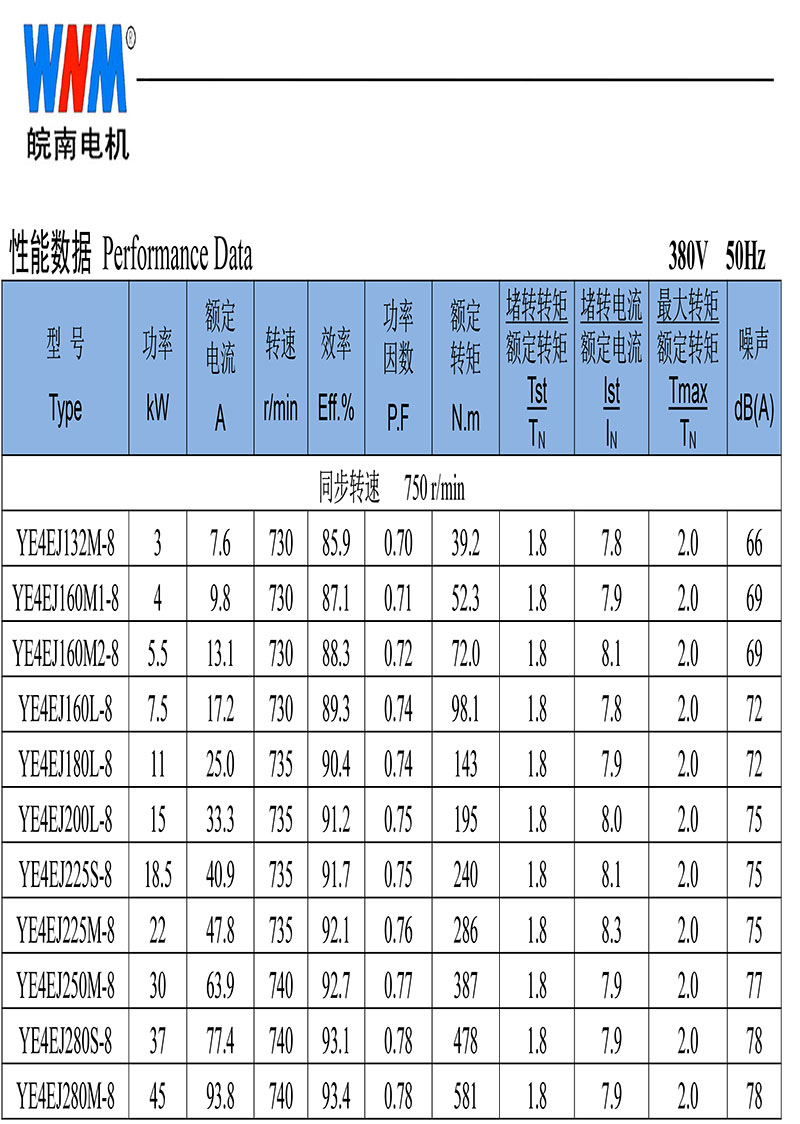 WNM®
皖南电机

性能数据 Performance Data 380V 50Hz

| 型 号 Type | 功率 kW | 额定电流 A | 转速 r/min | 效率 Eff.% | 功率因数 P.F | 额定转矩 N.m | 堵转转矩/额定转矩 $\frac{Tst}{T_N}$ | 堵转电流/额定电流 $\frac{Ist}{I_N}$ | 最大转矩/额定转矩 $\frac{Tmax}{T_N}$ | 噪声 dB(A) |
|---|---|---|---|---|---|---|---|---|---|---|
| 同步转速 750 r/min | | | | | | | | | | |
| YE4EJ132M-8 | 3 | 7.6 | 730 | 85.9 | 0.70 | 39.2 | 1.8 | 7.8 | 2.0 | 66 |
| YE4EJ160M1-8 | 4 | 9.8 | 730 | 87.1 | 0.71 | 52.3 | 1.8 | 7.9 | 2.0 | 69 |
| YE4EJ160M2-8 | 5.5 | 13.1 | 730 | 88.3 | 0.72 | 72.0 | 1.8 | 8.1 | 2.0 | 69 |
| YE4EJ160L-8 | 7.5 | 17.2 | 730 | 89.3 | 0.74 | 98.1 | 1.8 | 7.8 | 2.0 | 72 |
| YE4EJ180L-8 | 11 | 25.0 | 735 | 90.4 | 0.74 | 143 | 1.8 | 7.9 | 2.0 | 72 |
| YE4EJ200L-8 | 15 | 33.3 | 735 | 91.2 | 0.75 | 195 | 1.8 | 8.0 | 2.0 | 75 |
| YE4EJ225S-8 | 18.5 | 40.9 | 735 | 91.7 | 0.75 | 240 | 1.8 | 8.1 | 2.0 | 75 |
| YE4EJ225M-8 | 22 | 47.8 | 735 | 92.1 | 0.76 | 286 | 1.8 | 8.3 | 2.0 | 75 |
| YE4EJ250M-8 | 30 | 63.9 | 740 | 92.7 | 0.77 | 387 | 1.8 | 7.9 | 2.0 | 77 |
| YE4EJ280S-8 | 37 | 77.4 | 740 | 93.1 | 0.78 | 478 | 1.8 | 7.9 | 2.0 | 78 |
| YE4EJ280M-8 | 45 | 93.8 | 740 | 93.4 | 0.78 | 581 | 1.8 | 7.9 | 2.0 | 78 |